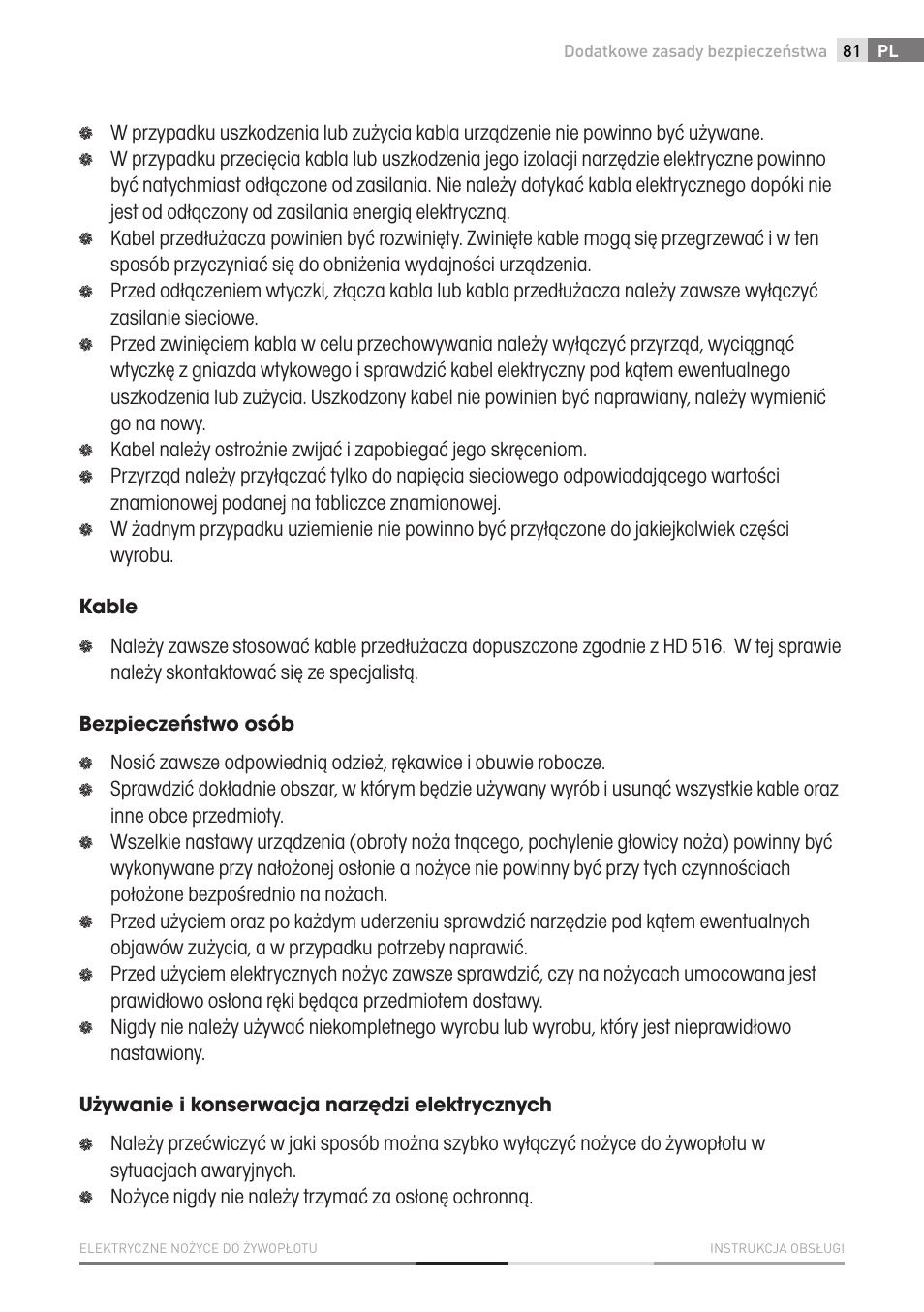 Dodatkowe zasady bezpieczeństwa 81 PL

W przypadku uszkodzenia lub zużycia kabla urządzenie nie powinno być używane.
W przypadku przecięcia kabla lub uszkodzenia jego izolacji narzędzie elektryczne powinno być natychmiast odłączone od zasilania. Nie należy dotykać kabla elektrycznego dopóki nie jest od odłączony od zasilania energią elektryczną.
Kabel przedłużacza powinien być rozwinięty. Zwinięte kable mogą się przegrzewać i w ten sposób przyczyniać się do obniżenia wydajności urządzenia.
Przed odłączeniem wtyczki, złącza kabla lub kabla przedłużacza należy zawsze wyłączyć zasilanie sieciowe.
Przed zwinięciem kabla w celu przechowywania należy wyłączyć przyrząd, wyciągnąć wtyczkę z gniazda wtykowego i sprawdzić kabel elektryczny pod kątem ewentualnego uszkodzenia lub zużycia. Uszkodzony kabel nie powinien być naprawiany, należy wymienić go na nowy.
Kabel należy ostrożnie zwijać i zapobiegać jego skręceniom.
Przyrząd należy przyłączać tylko do napięcia sieciowego odpowiadającego wartości znamionowej podanej na tabliczce znamionowej.
W żadnym przypadku uziemienie nie powinno być przyłączone do jakiejkolwiek części wyrobu.

Kable

Należy zawsze stosować kable przedłużacza dopuszczone zgodnie z HD 516. W tej sprawie należy skontaktować się ze specjalistą.

Bezpieczeństwo osób

Nosić zawsze odpowiednią odzież, rękawice i obuwie robocze.
Sprawdzić dokładnie obszar, w którym będzie używany wyrób i usunąć wszystkie kable oraz inne obce przedmioty.
Wszelkie nastawy urządzenia (obroty noża tnącego, pochylenie głowicy noża) powinny być wykonywane przy nałożonej osłonie a nożyce nie powinny być przy tych czynnościach położone bezpośrednio na nożach.
Przed użyciem oraz po każdym uderzeniu sprawdzić narzędzie pod kątem ewentualnych objawów zużycia, a w przypadku potrzeby naprawić.
Przed użyciem elektrycznych nożyc zawsze sprawdzić, czy na nożycach umocowana jest prawidłowo osłona ręki będąca przedmiotem dostawy.
Nigdy nie należy używać niekompletnego wyrobu lub wyrobu, który jest nieprawidłowo nastawiony.

Używanie i konserwacja narzędzi elektrycznych

Należy przećwiczyć w jaki sposób można szybko wyłączyć nożyce do żywopłotu w sytuacjach awaryjnych.
Nożyce nigdy nie należy trzymać za osłonę ochronną.

ELEKTRYCZNE NOŻYCE DO ŻYWOPŁOTU
INSTRUKCJA OBSŁUGI